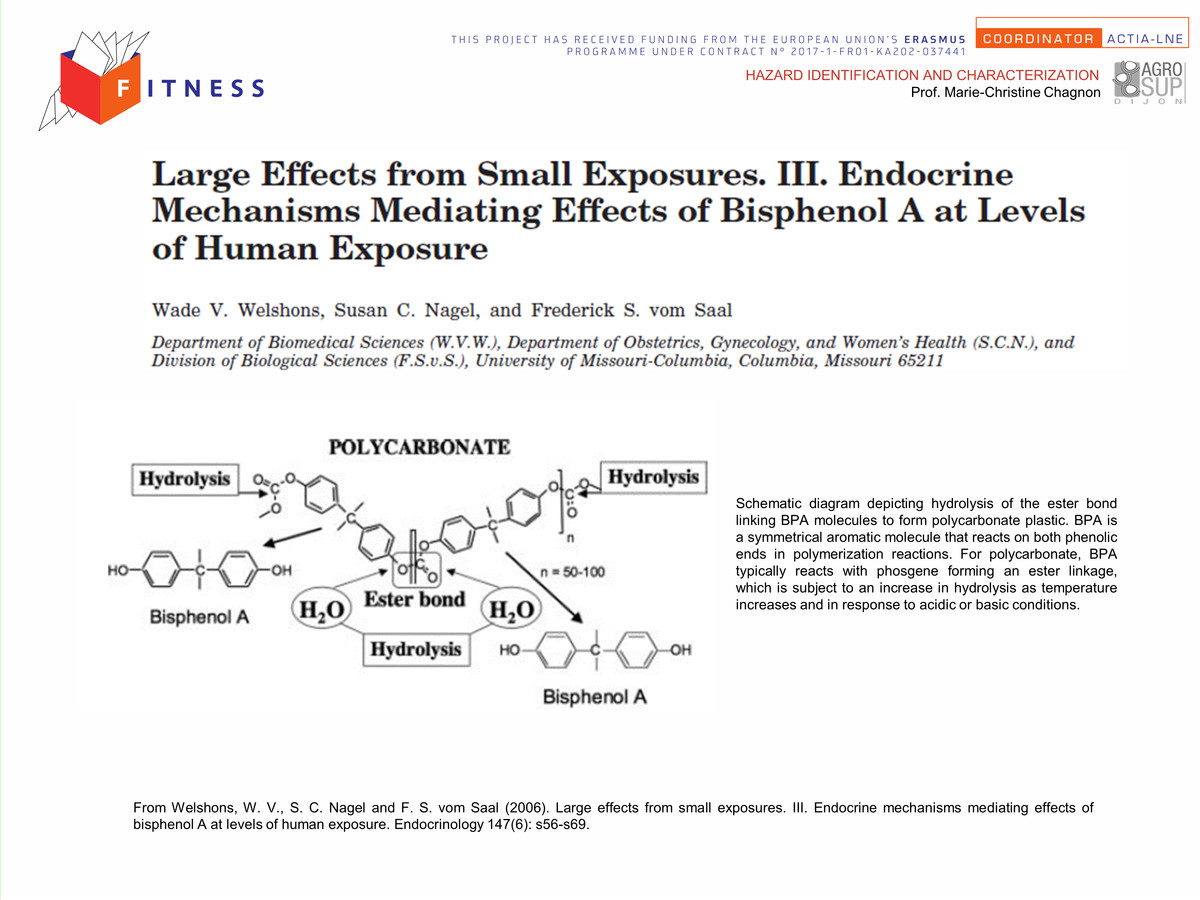 FITNESS

THIS PROJECT HAS RECEIVED FUNDING FROM THE EUROPEAN UNION'S ERASMUS PROGRAMME UNDER CONTRACT N° 2017-1-FR01-KA202-037441

COORDINATOR ACTIA-LNE

HAZARD IDENTIFICATION AND CHARACTERIZATION
Prof. Marie-Christine Chagnon

AGRO SUP DIJON

Large Effects from Small Exposures. III. Endocrine Mechanisms Mediating Effects of Bisphenol A at Levels of Human Exposure

Wade V. Welshons, Susan C. Nagel, and Frederick S. vom Saal

Department of Biomedical Sciences (W.V.W.), Department of Obstetrics, Gynecology, and Women's Health (S.C.N.), and Division of Biological Sciences (F.S.v.S.), University of Missouri-Columbia, Columbia, Missouri 65211

POLYCARBONATE

Hydrolysis

Hydrolysis

n

n = 50-100

HO OH

Bisphenol A

$H_2O$ Ester bond $H_2O$

Hydrolysis

HO OH

Bisphenol A

Schematic diagram depicting hydrolysis of the ester bond linking BPA molecules to form polycarbonate plastic. BPA is a symmetrical aromatic molecule that reacts on both phenolic ends in polymerization reactions. For polycarbonate, BPA typically reacts with phosgene forming an ester linkage, which is subject to an increase in hydrolysis as temperature increases and in response to acidic or basic conditions.

From Welshons, W. V., S. C. Nagel and F. S. vom Saal (2006). Large effects from small exposures. III. Endocrine mechanisms mediating effects of bisphenol A at levels of human exposure. Endocrinology 147(6): s56-s69.